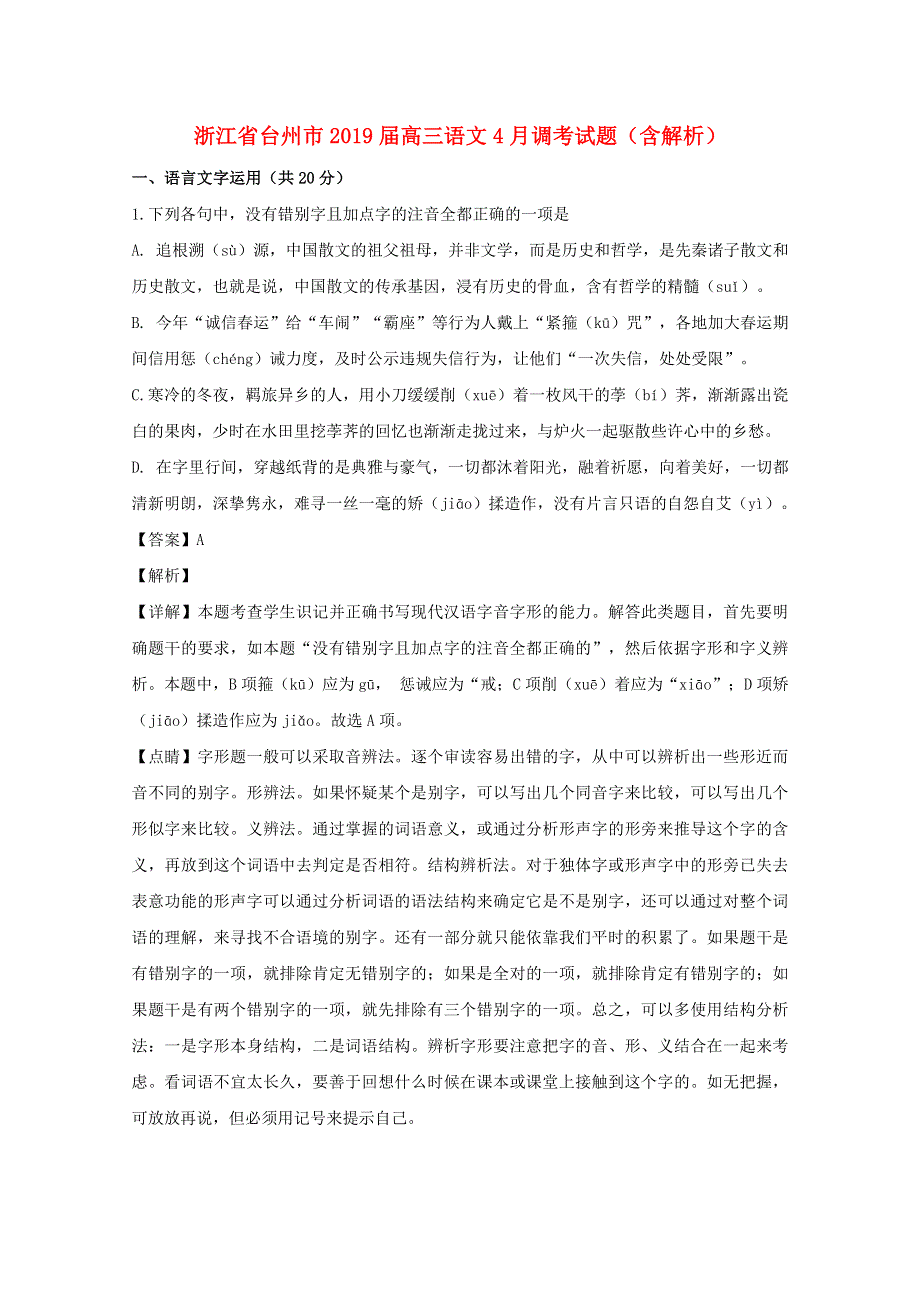 浙江省台州市2019届高三语文4月调考试题（含解析）

一、语言文字运用（共20分）

1.下列各句中，没有错别字且加点字的注音全都正确的一项是

A. 追根溯（sù）源，中国散文的祖父祖母，并非文学，而是历史和哲学，是先秦诸子散文和历史散文，也就是说，中国散文的传承基因，浸有历史的骨血，含有哲学的精髓（suǐ）。

B. 今年“诚信春运”给“车闹”“霸座”等行为人戴上“紧箍（kū）咒”，各地加大春运期间信用惩（chéng）诫力度，及时公示违规失信行为，让他们“一次失信，处处受限”。

C.寒冷的冬夜，羁旅异乡的人，用小刀缓缓削（xuē）着一枚风干的荸（bí）荠，渐渐露出瓷白的果肉，少时在水田里挖荸荠的回忆也渐渐走拢过来，与炉火一起驱散些许心中的乡愁。

D. 在字里行间，穿越纸背的是典雅与豪气，一切都沐着阳光，融着祈愿，向着美好，一切都清新明朗，深挚隽永，难寻一丝一毫的矫（jiāo）揉造作，没有片言只语的自怨自艾（yì）。

【答案】A

【解析】

【详解】本题考查学生识记并正确书写现代汉语字音字形的能力。解答此类题目，首先要明确题干的要求，如本题“没有错别字且加点字的注音全都正确的”，然后依据字形和字义辨析。本题中，B项箍（kū）应为gū， 惩诫应为“戒；C项削（xuē）着应为“xiāo”；D项矫（jiāo）揉造作应为jiǎo。故选A项。

【点睛】字形题一般可以采取音辨法。逐个审读容易出错的字，从中可以辨析出一些形近而音不同的别字。形辨法。如果怀疑某个是别字，可以写出几个同音字来比较，可以写出几个形似字来比较。义辨法。通过掌握的词语意义，或通过分析形声字的形旁来推导这个字的含义，再放到这个词语中去判定是否相符。结构辨析法。对于独体字或形声字中的形旁已失去表意功能的形声字可以通过分析词语的语法结构来确定它是不是别字，还可以通过对整个词语的理解，来寻找不合语境的别字。还有一部分就只能依靠我们平时的积累了。如果题干是有错别字的一项，就排除肯定无错别字的；如果是全对的一项，就排除肯定有错别字的；如果题干是有两个错别字的一项，就先排除有三个错别字的一项。总之，可以多使用结构分析法：一是字形本身结构，二是词语结构。辨析字形要注意把字的音、形、义结合在一起来考虑。看词语不宜太长久，要善于回想什么时候在课本或课堂上接触到这个字的。如无把握，可放放再说，但必须用记号来提示自己。